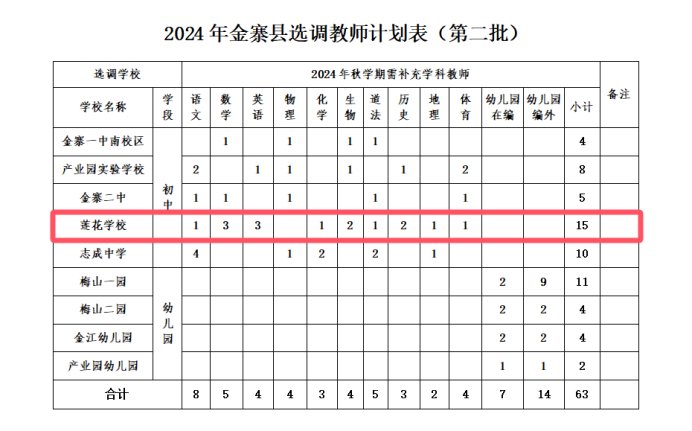 2024 年金寨县选调教师计划表（第二批）

| 选调学校 | | 2024 年秋学期需补充学科教师 | | | | | | | | | | | | | 备注 |
|---|---|---|---|---|---|---|---|---|---|---|---|---|---|---|---|
| 学校名称 | 学段 | 语文 | 数学 | 英语 | 物理 | 化学 | 生物 | 道法 | 历史 | 地理 | 体育 | 幼儿园在编 | 幼儿园编外 | 小计 | |
| 金寨一中南校区 | 初中 | | 1 | | 1 | | 1 | 1 | | | | | | 4 | |
| 产业园实验学校 | | 2 | | 1 | 1 | | 1 | | 1 | | 2 | | | 8 | |
| 金寨二中 | | 1 | 1 | | 1 | | | 1 | | | 1 | | | 5 | |
| 莲花学校 | | 1 | 3 | 3 | | 1 | 2 | 1 | 2 | 1 | 1 | | | 15 | |
| 志成中学 | | 4 | | | 1 | 2 | | 2 | | 1 | | | | 10 | |
| 梅山一园 | 幼儿园 | | | | | | | | | | | 2 | 9 | 11 | |
| 梅山二园 | | | | | | | | | | | | 2 | 2 | 4 | |
| 金江幼儿园 | | | | | | | | | | | | 2 | 2 | 4 | |
| 产业园幼儿园 | | | | | | | | | | | | 1 | 1 | 2 | |
| 合计 | | 8 | 5 | 4 | 4 | 3 | 4 | 5 | 3 | 2 | 4 | 7 | 14 | 63 | |